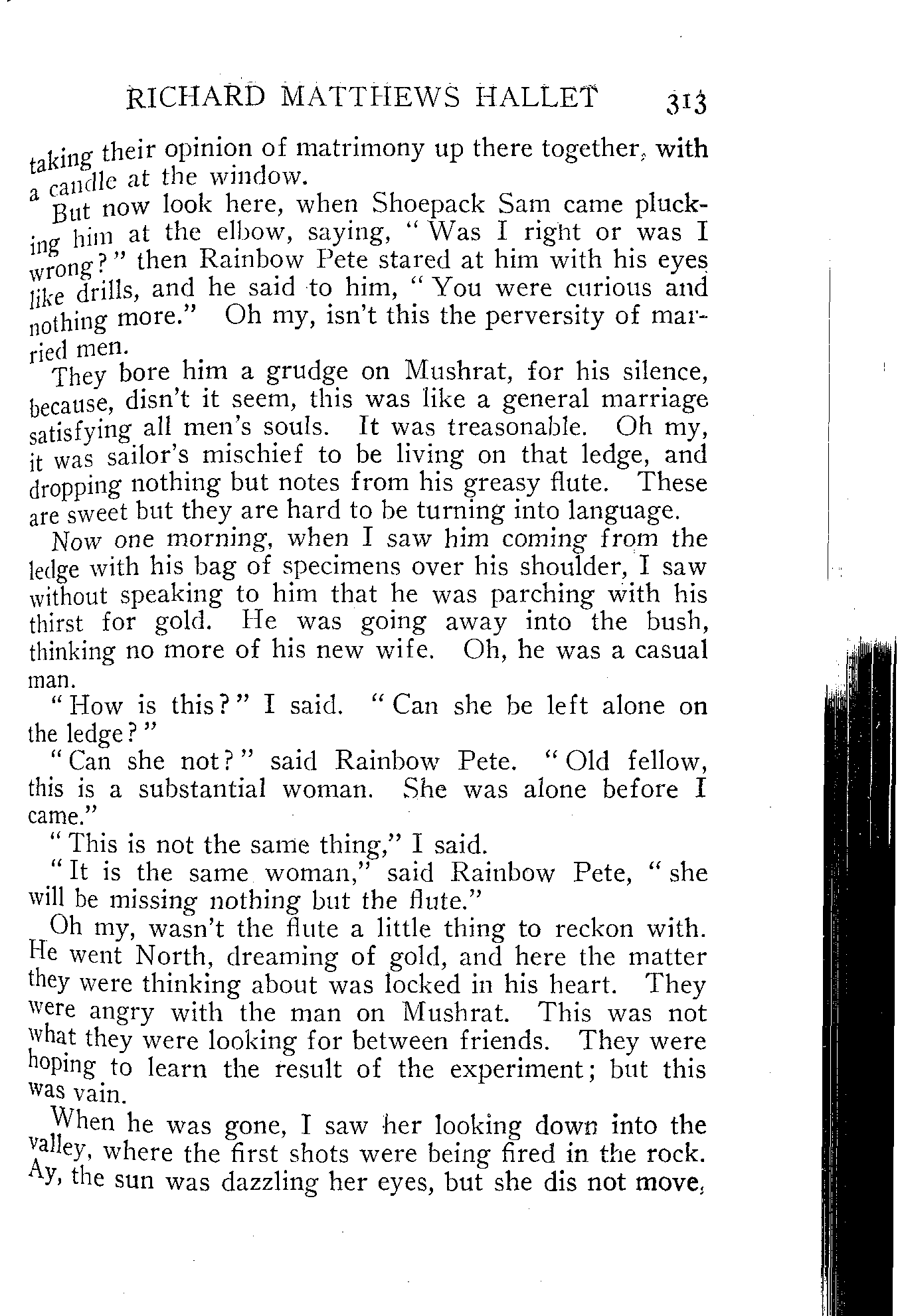 RICHARD MATTHEWS HALLET 313

taking their opinion of matrimony up there together, with a candle at the window.

But now look here, when Shoepack Sam came plucking him at the elbow, saying, "Was I right or was I wrong?" then Rainbow Pete stared at him with his eyes like drills, and he said to him, "You were curious and nothing more." Oh my, isn't this the perversity of married men.

They bore him a grudge on Mushrat, for his silence, because, disn't it seem, this was like a general marriage satisfying all men's souls. It was treasonable. Oh my, it was sailor's mischief to be living on that ledge, and dropping nothing but notes from his greasy flute. These are sweet but they are hard to be turning into language.

Now one morning, when I saw him coming from the ledge with his bag of specimens over his shoulder, I saw without speaking to him that he was parching with his thirst for gold. He was going away into the bush, thinking no more of his new wife. Oh, he was a casual man.

"How is this?" I said. "Can she be left alone on the ledge?"

"Can she not?" said Rainbow Pete. "Old fellow, this is a substantial woman. She was alone before I came."

"This is not the same thing," I said.

"It is the same woman," said Rainbow Pete, "she will be missing nothing but the flute."

Oh my, wasn't the flute a little thing to reckon with. He went North, dreaming of gold, and here the matter they were thinking about was locked in his heart. They were angry with the man on Mushrat. This was not what they were looking for between friends. They were hoping to learn the result of the experiment; but this was vain.

When he was gone, I saw her looking down into the valley, where the first shots were being fired in the rock. Ay, the sun was dazzling her eyes, but she dis not move,